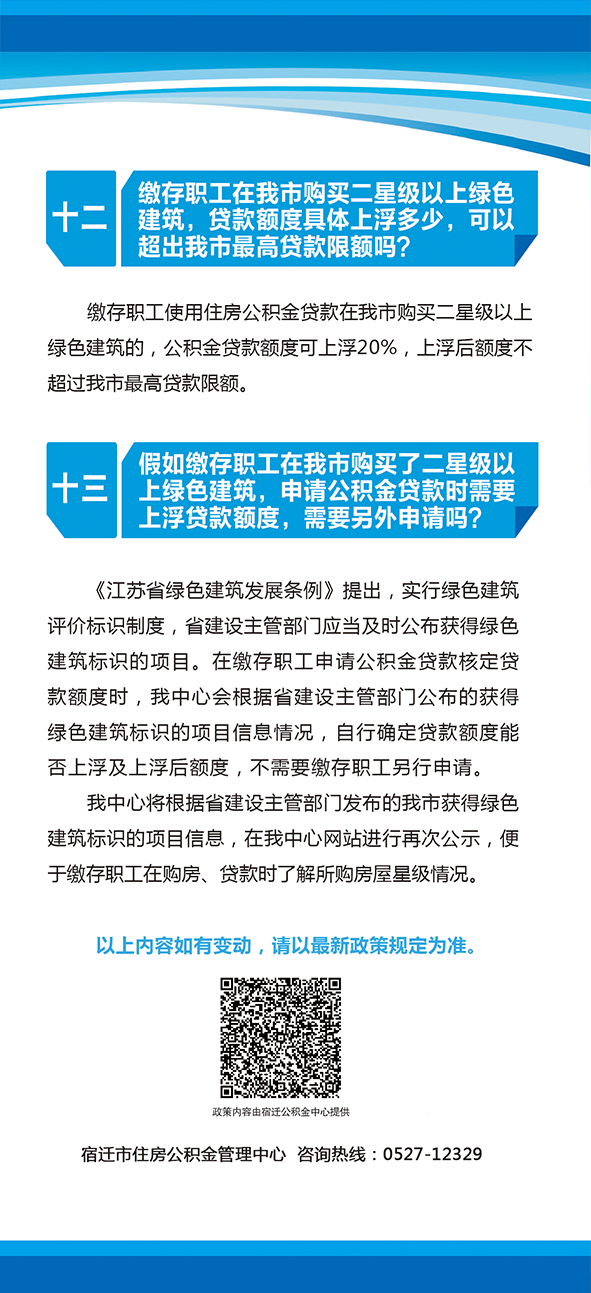 十二

缴存职工在我市购买二星级以上绿色建筑，贷款额度具体上浮多少，可以超出我市最高贷款限额吗？

缴存职工使用住房公积金贷款在我市购买二星级以上绿色建筑的，公积金贷款额度可上浮20%，上浮后额度不超过我市最高贷款限额。

十三

假如缴存职工在我市购买了二星级以上绿色建筑，申请公积金贷款时需要上浮贷款额度，需要另外申请吗？

《江苏省绿色建筑发展条例》提出，实行绿色建筑评价标识制度，省建设主管部门应当及时公布获得绿色建筑标识的项目。在缴存职工申请公积金贷款核定贷款额度时，我中心会根据省建设主管部门公布的获得绿色建筑标识的项目信息情况，自行确定贷款额度能否上浮及上浮后额度，不需要缴存职工另行申请。

我中心将根据省建设主管部门发布的我市获得绿色建筑标识的项目信息，在我中心网站进行再次公示，便于缴存职工在购房、贷款时了解所购房屋星级情况。

以上内容如有变动，请以最新政策规定为准。

政策内容由宿迁公积金中心提供

宿迁市住房公积金管理中心 咨询热线：0527-12329